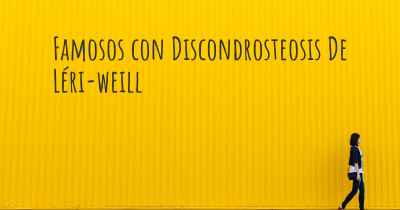 Famosos con Discondrosteosis De Léri-weill